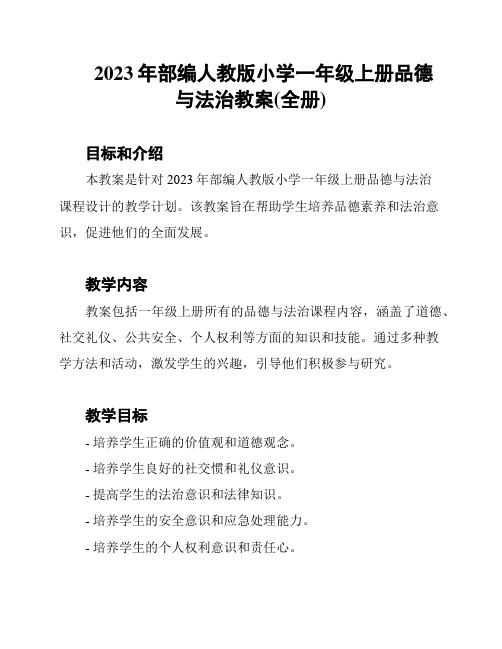 2023 年部编人教版小学一年级上册品德与法治教案(全册)

目标和介绍

本教案是针对 2023 年部编人教版小学一年级上册品德与法治课程设计的教学计划。该教案旨在帮助学生培养品德素养和法治意识，促进他们的全面发展。

教学内容

教案包括一年级上册所有的品德与法治课程内容，涵盖了道德、社交礼仪、公共安全、个人权利等方面的知识和技能。通过多种教学方法和活动，激发学生的兴趣，引导他们积极参与研究。

教学目标

- 培养学生正确的价值观和道德观念。
- 培养学生良好的社交惯和礼仪意识。
- 提高学生的法治意识和法律知识。
- 培养学生的安全意识和应急处理能力。
- 培养学生的个人权利意识和责任心。